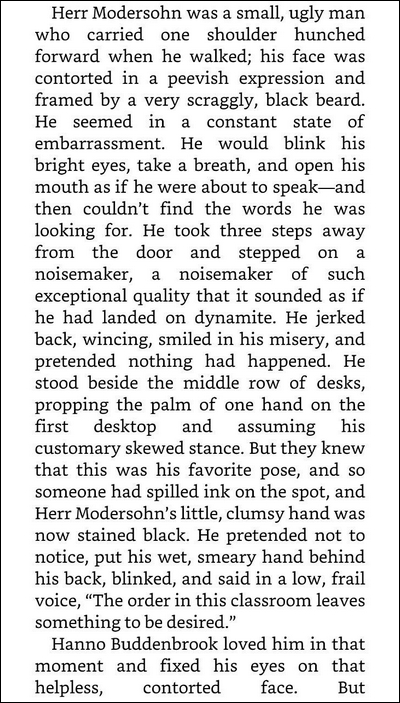 Herr Modersohn was a small, ugly man who carried one shoulder hunched forward when he walked; his face was contorted in a peevish expression and framed by a very scraggly, black beard. He seemed in a constant state of embarrassment. He would blink his bright eyes, take a breath, and open his mouth as if he were about to speak—and then couldn't find the words he was looking for. He took three steps away from the door and stepped on a noisemaker, a noisemaker of such exceptional quality that it sounded as if he had landed on dynamite. He jerked back, wincing, smiled in his misery, and pretended nothing had happened. He stood beside the middle row of desks, propping the palm of one hand on the first desktop and assuming his customary skewed stance. But they knew that this was his favorite pose, and so someone had spilled ink on the spot, and Herr Modersohn's little, clumsy hand was now stained black. He pretended not to notice, put his wet, smeary hand behind his back, blinked, and said in a low, frail voice, "The order in this classroom leaves something to be desired."

Hanno Buddenbrook loved him in that moment and fixed his eyes on that helpless, contorted face. But